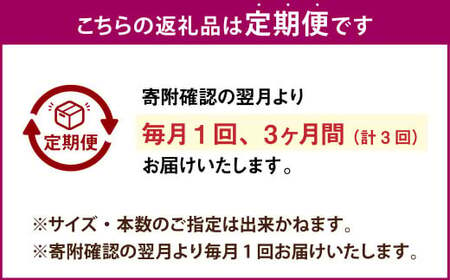 こちらの返礼品は定期便です

定期便

寄附確認の翌月より
毎月１回、3ヶ月間（計３回）
お届けいたします。

※サイズ・本数のご指定は出来かねます。
※寄附確認の翌月より毎月１回お届けいたします。